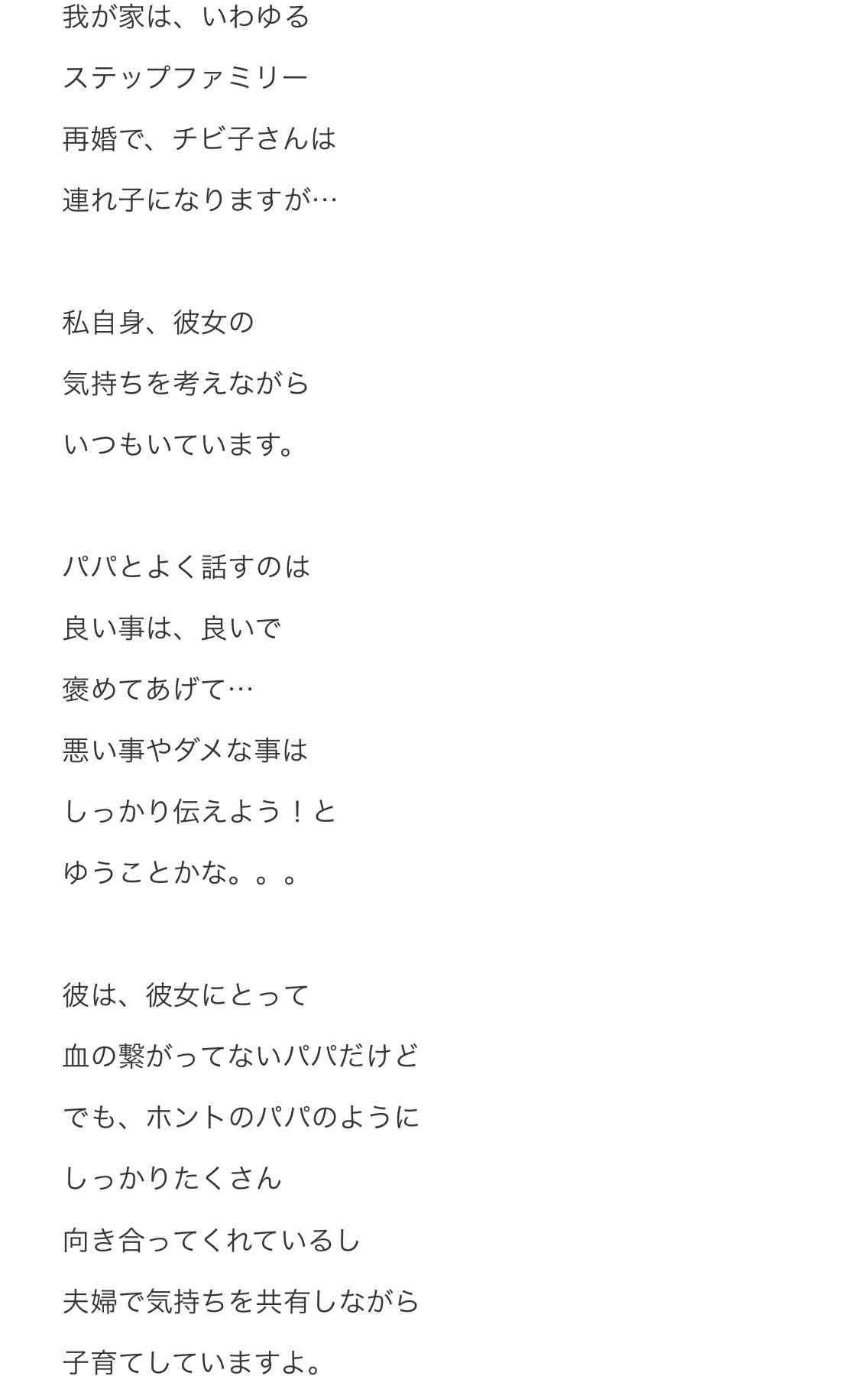 我が家は、いわゆる
ステップファミリー
再婚で、チビ子さんは
連れ子になりますが…

私自身、彼女の
気持ちを考えながら
いつもいています。

パパとよく話すのは
良い事は、良いで
褒めてあげて…
悪い事やダメな事は
しっかり伝えよう！と
ゆうことかな。。。

彼は、彼女にとって
血の繋がってないパパだけど
でも、ホントのパパのように
しっかりたくさん
向き合ってくれているし
夫婦で気持ちを共有しながら
子育てしていますよ。